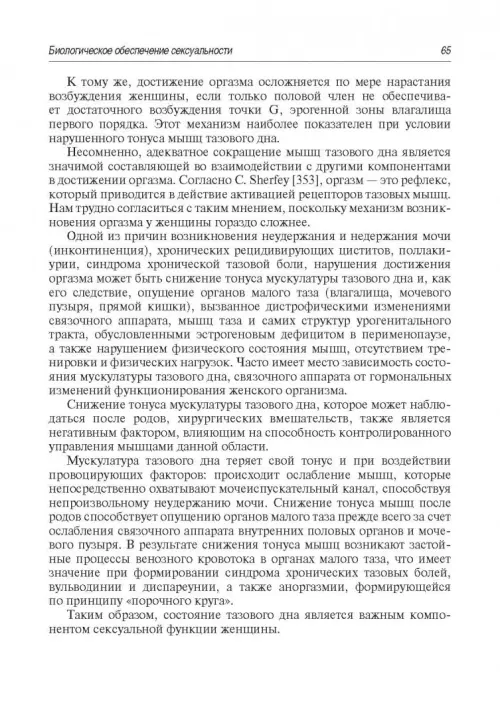 Биологическое обеспечение сексуальности

65

К тому же, достижение оргазма осложняется по мере нарастания возбуждения женщины, если только половой член не обеспечивает достаточного возбуждения точки G, эрогенной зоны влагалища первого порядка. Этот механизм наиболее показателен при условии нарушенного тонуса мышц тазового дна.

Несомненно, адекватное сокращение мышц тазового дна является значимой составляющей во взаимодействии с другими компонентами в достижении оргазма. Согласно C. Sherfey [353], оргазм — это рефлекс, который приводится в действие активацией рецепторов тазовых мышц. Нам трудно согласиться с таким мнением, поскольку механизм возникновения оргазма у женщины гораздо сложнее.

Одной из причин возникновения неудержания и недержания мочи (инконтиненция), хронических рецидивирующих циститов, поллакиурии, синдрома хронической тазовой боли, нарушения достижения оргазма может быть снижение тонуса мускулатуры тазового дна и, как его следствие, опущение органов малого таза (влагалища, мочевого пузыря, прямой кишки), вызванное дистрофическими изменениями связочного аппарата, мышц таза и самих структур урогенитального тракта, обусловленными эстрогеновым дефицитом в перименопаузе, а также нарушением физического состояния мышц, отсутствием тренировки и физических нагрузок. Часто имеет место зависимость состояния мускулатуры тазового дна, связочного аппарата от гормональных изменений функционирования женского организма.

Снижение тонуса мускулатуры тазового дна, которое может наблюдаться после родов, хирургических вмешательств, также является негативным фактором, влияющим на способность контролированного управления мышцами данной области.

Мускулатура тазового дна теряет свой тонус и при воздействии провоцирующих факторов: происходит ослабление мышц, которые непосредственно охватывают мочеиспускательный канал, способствуя непроизвольному неудержанию мочи. Снижение тонуса мышц после родов способствует опущению органов малого таза прежде всего за счет ослабления связочного аппарата внутренних половых органов и мочевого пузыря. В результате снижения тонуса мышц возникают застойные процессы венозного кровотока в органах малого таза, что имеет значение при формировании синдрома хронических тазовых болей, вульводинии и диспареунии, а также аноргазмии, формирующейся по принципу «порочного круга».

Таким образом, состояние тазового дна является важным компонентом сексуальной функции женщины.